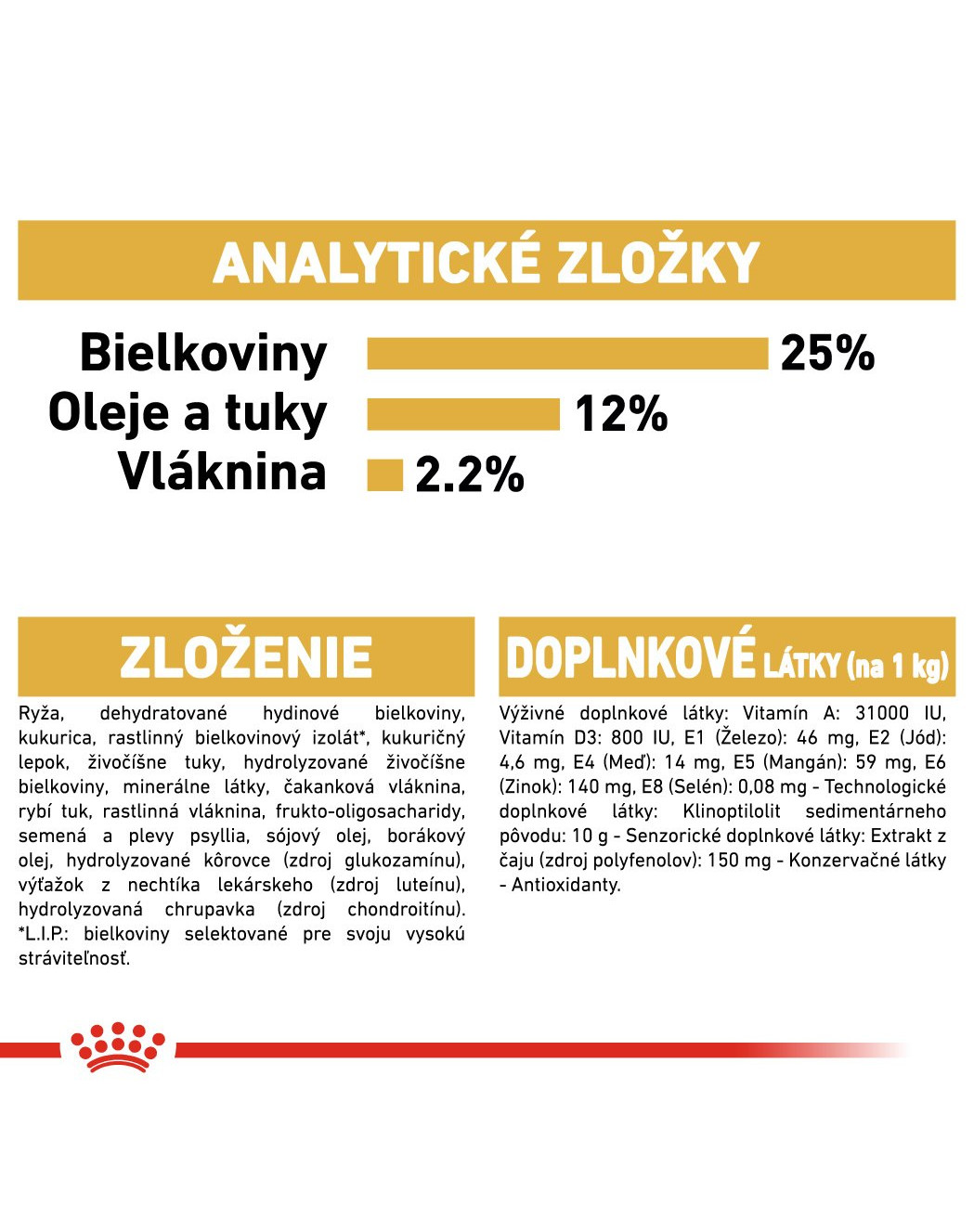 ANALYTICKÉ ZLOŽKY

Bielkoviny 25%
Oleje a tuky 12%
Vláknina 2.2%

ZLOŽENIE

Ryža, dehydratované hydinové bielkoviny, kukurica, rastlinný bielkovinový izolát*, kukuričný lepok, živočíšne tuky, hydrolyzované živočíšne bielkoviny, minerálne látky, čakanková vláknina, rybí tuk, rastlinná vláknina, frukto-oligosacharidy, semená a plevy psyllia, sójový olej, borákový olej, hydrolyzované kôrovce (zdroj glukozamínu), výťažok z nechtíka lekárskeho (zdroj luteínu), hydrolyzovaná chrupavka (zdroj chondroitínu). *L.I.P.: bielkoviny selektované pre svoju vysokú stráviteľnosť.

DOPLNKOVÉ LÁTKY (na 1 kg)

Výživné doplnkové látky: Vitamín A: 31000 IU, Vitamín D3: 800 IU, E1 (Železo): 46 mg, E2 (Jód): 4,6 mg, E4 (Meď): 14 mg, E5 (Mangán): 59 mg, E6 (Zinok): 140 mg, E8 (Selén): 0,08 mg - Technologické doplnkové látky: Klinoptilolit sedimentárneho pôvodu: 10 g - Senzorické doplnkové látky: Extrakt z čaju (zdroj polyfenolov): 150 mg - Konzervačné látky - Antioxidanty.